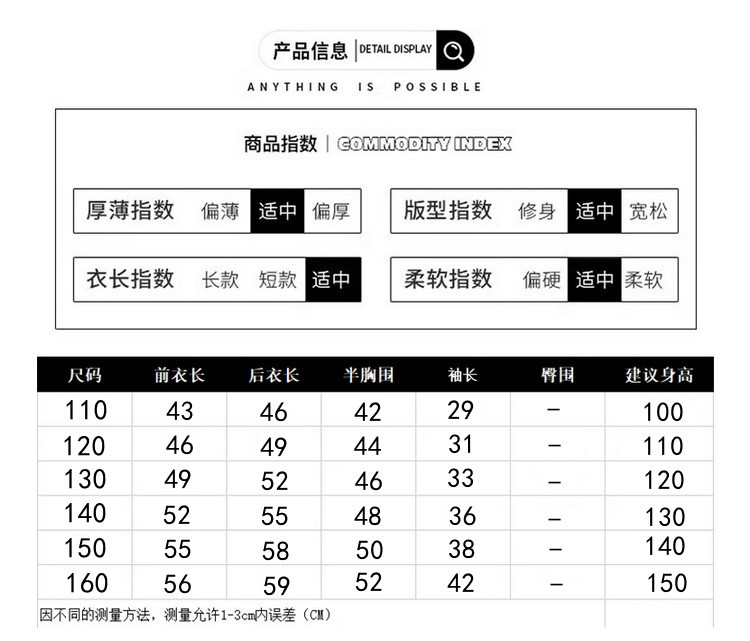 产品信息 | DETAIL DISPLAY

ANYTHING IS POSSIBLE

商品指数 | COMMODITY INDEX

厚薄指数 偏薄 适中 偏厚

版型指数 修身 适中 宽松

衣长指数 长款 短款 适中

柔软指数 偏硬 适中 柔软

| 尺码 | 前衣长 | 后衣长 | 半胸围 | 袖长 | 臀围 | 建议身高 |
|---|---|---|---|---|---|---|
| 110 | 43 | 46 | 42 | 29 | – | 100 |
| 120 | 46 | 49 | 44 | 31 | – | 110 |
| 130 | 49 | 52 | 46 | 33 | – | 120 |
| 140 | 52 | 55 | 48 | 36 | – | 130 |
| 150 | 55 | 58 | 50 | 38 | – | 140 |
| 160 | 56 | 59 | 52 | 42 | – | 150 |

因不同的测量方法，测量允许1-3cm内误差（CM）